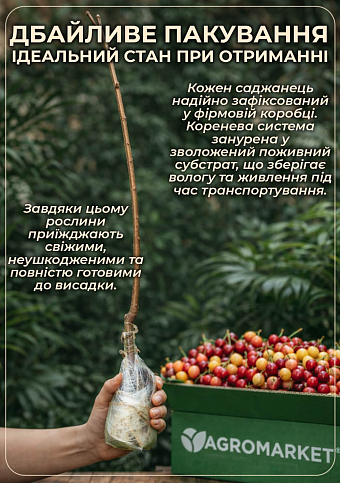 ДБАЙЛИВЕ ПАКУВАННЯ
ІДЕАЛЬНИЙ СТАН ПРИ ОТРИМАННІ

Кожен саджанець надійно зафіксований у фірмовій коробці. Коренева система занурена у зволожений поживний субстрат, що зберігає вологу та живлення під час транспортування.

Завдяки цьому рослини приїжджають свіжими, неушкодженими та повністю готовими до висадки.

AGROMARKET